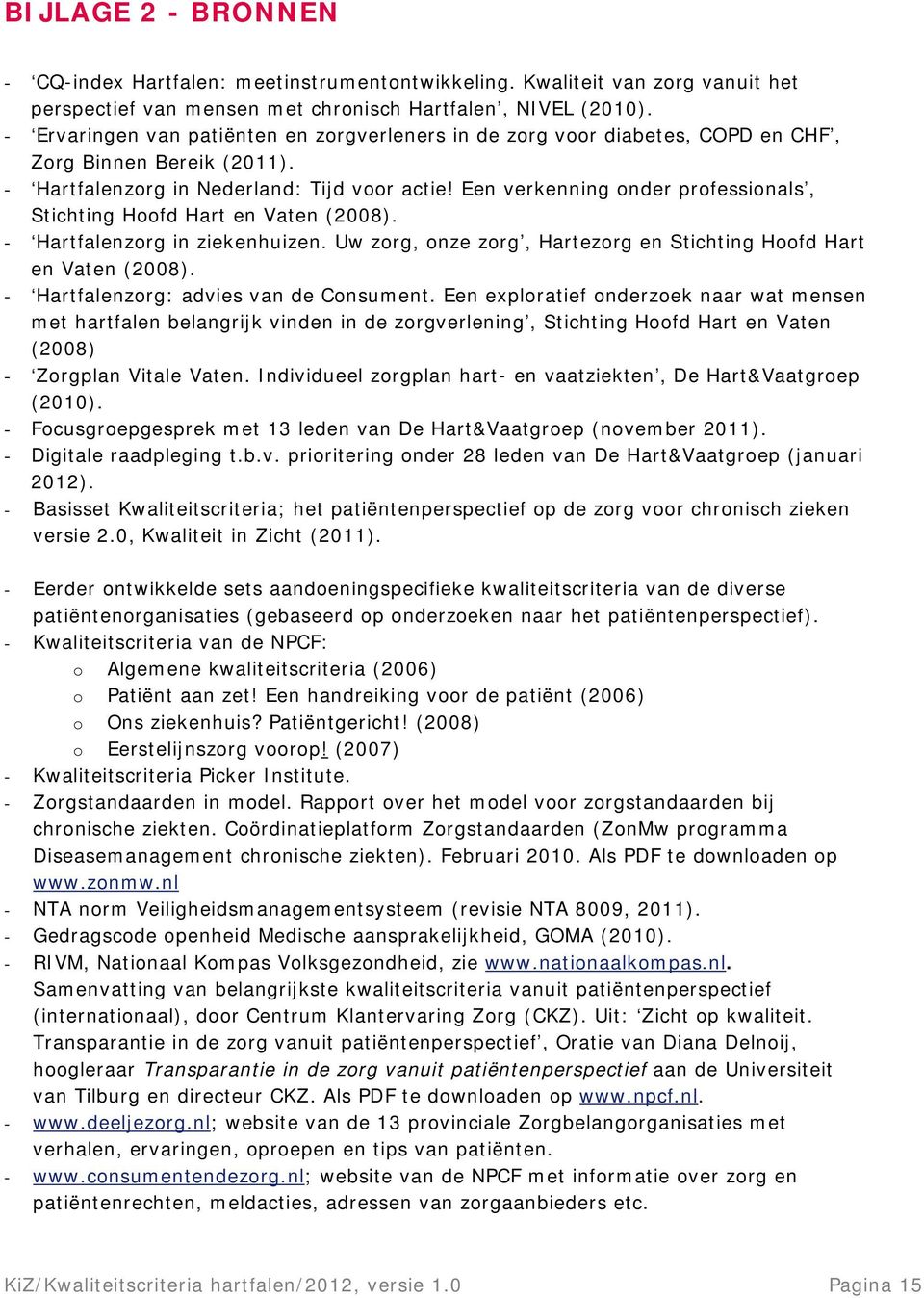 BIJLAGE 2 - BRONNEN

- ‘CQ-index Hartfalen: meetinstrumentontwikkeling. Kwaliteit van zorg vanuit het perspectief van mensen met chronisch Hartfalen’, NIVEL (2010).
- ‘Ervaringen van patiënten en zorgverleners in de zorg voor diabetes, COPD en CHF’, Zorg Binnen Bereik (2011).
- ‘Hartfalenzorg in Nederland: Tijd voor actie! Een verkenning onder professionals’, Stichting Hoofd Hart en Vaten (2008).
- ‘Hartfalenzorg in ziekenhuizen. Uw zorg, onze zorg’, Hartezorg en Stichting Hoofd Hart en Vaten (2008).
- ‘Hartfalenzorg: advies van de Consument. Een exploratief onderzoek naar wat mensen met hartfalen belangrijk vinden in de zorgverlening’, Stichting Hoofd Hart en Vaten (2008)
- ‘Zorgplan Vitale Vaten. Individueel zorgplan hart- en vaatziekten’, De Hart&Vaatgroep (2010).
- Focusgroepgesprek met 13 leden van De Hart&Vaatgroep (november 2011).
- Digitale raadpleging t.b.v. prioritering onder 28 leden van De Hart&Vaatgroep (januari 2012).
- Basisset Kwaliteitscriteria; het patiëntenperspectief op de zorg voor chronisch zieken versie 2.0, Kwaliteit in Zicht (2011).

- Eerder ontwikkelde sets aandoeningspecifieke kwaliteitscriteria van de diverse patiëntenorganisaties (gebaseerd op onderzoeken naar het patiëntenperspectief).
- Kwaliteitscriteria van de NPCF:
  o Algemene kwaliteitscriteria (2006)
  o Patiënt aan zet! Een handreiking voor de patiënt (2006)
  o Ons ziekenhuis? Patiëntgericht! (2008)
  o Eerstelijnszorg voorop! (2007)
- Kwaliteitscriteria Picker Institute.
- Zorgstandaarden in model. Rapport over het model voor zorgstandaarden bij chronische ziekten. Coördinatieplatform Zorgstandaarden (ZonMw programma Diseasemanagement chronische ziekten). Februari 2010. Als PDF te downloaden op www.zonmw.nl
- NTA norm Veiligheidsmanagementsysteem (revisie NTA 8009, 2011).
- Gedragscode openheid Medische aansprakelijkheid, GOMA (2010).
- RIVM, Nationaal Kompas Volksgezondheid, zie www.nationaalkompas.nl. Samenvatting van belangrijkste kwaliteitscriteria vanuit patiëntenperspectief (internationaal), door Centrum Klantervaring Zorg (CKZ). Uit: ‘Zicht op kwaliteit. Transparantie in de zorg vanuit patiëntenperspectief’, Oratie van Diana Delnoij, hoogleraar Transparantie in de zorg vanuit patiëntenperspectief aan de Universiteit van Tilburg en directeur CKZ. Als PDF te downloaden op www.npcf.nl.
- www.deeljezorg.nl; website van de 13 provinciale Zorgbelangorganisaties met verhalen, ervaringen, oproepen en tips van patiënten.
- www.consumentendezorg.nl; website van de NPCF met informatie over zorg en patiëntenrechten, meldacties, adressen van zorgaanbieders etc.

KiZ/Kwaliteitscriteria hartfalen/2012, versie 1.0 Pagina 15